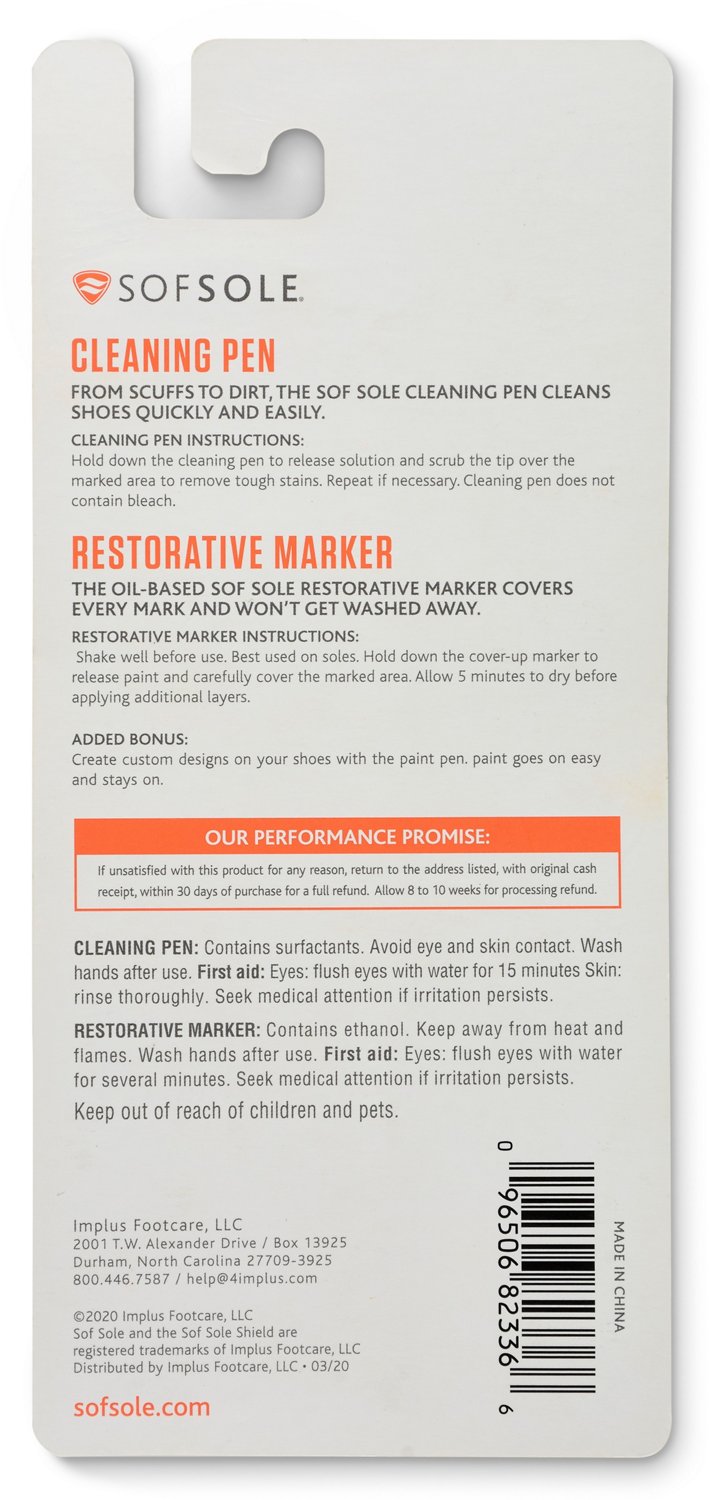 SOFSOLE.

CLEANING PEN

FROM SCUFFS TO DIRT, THE SOF SOLE CLEANING PEN CLEANS SHOES QUICKLY AND EASILY.

CLEANING PEN INSTRUCTIONS:
Hold down the cleaning pen to release solution and scrub the tip over the marked area to remove tough stains. Repeat if necessary. Cleaning pen does not contain bleach.

RESTORATIVE MARKER

THE OIL-BASED SOF SOLE RESTORATIVE MARKER COVERS EVERY MARK AND WON'T GET WASHED AWAY.

RESTORATIVE MARKER INSTRUCTIONS:
Shake well before use. Best used on soles. Hold down the cover-up marker to release paint and carefully cover the marked area. Allow 5 minutes to dry before applying additional layers.

ADDED BONUS:
Create custom designs on your shoes with the paint pen. paint goes on easy and stays on.

OUR PERFORMANCE PROMISE:

If unsatisfied with this product for any reason, return to the address listed, with original cash receipt, within 30 days of purchase for a full refund. Allow 8 to 10 weeks for processing refund.

CLEANING PEN: Contains surfactants. Avoid eye and skin contact. Wash hands after use. First aid: Eyes: flush eyes with water for 15 minutes Skin: rinse thoroughly. Seek medical attention if irritation persists.

RESTORATIVE MARKER: Contains ethanol. Keep away from heat and flames. Wash hands after use. First aid: Eyes: flush eyes with water for several minutes. Seek medical attention if irritation persists.

Keep out of reach of children and pets.

Implus Footcare, LLC
2001 T.W. Alexander Drive / Box 13925
Durham, North Carolina 27709-3925
800.446.7587 / help@4implus.com

©2020 Implus Footcare, LLC
Sof Sole and the Sof Sole Shield are registered trademarks of Implus Footcare, LLC
Distributed by Implus Footcare, LLC • 03/20

sofsole.com

0 96506 82336 6

MADE IN CHINA